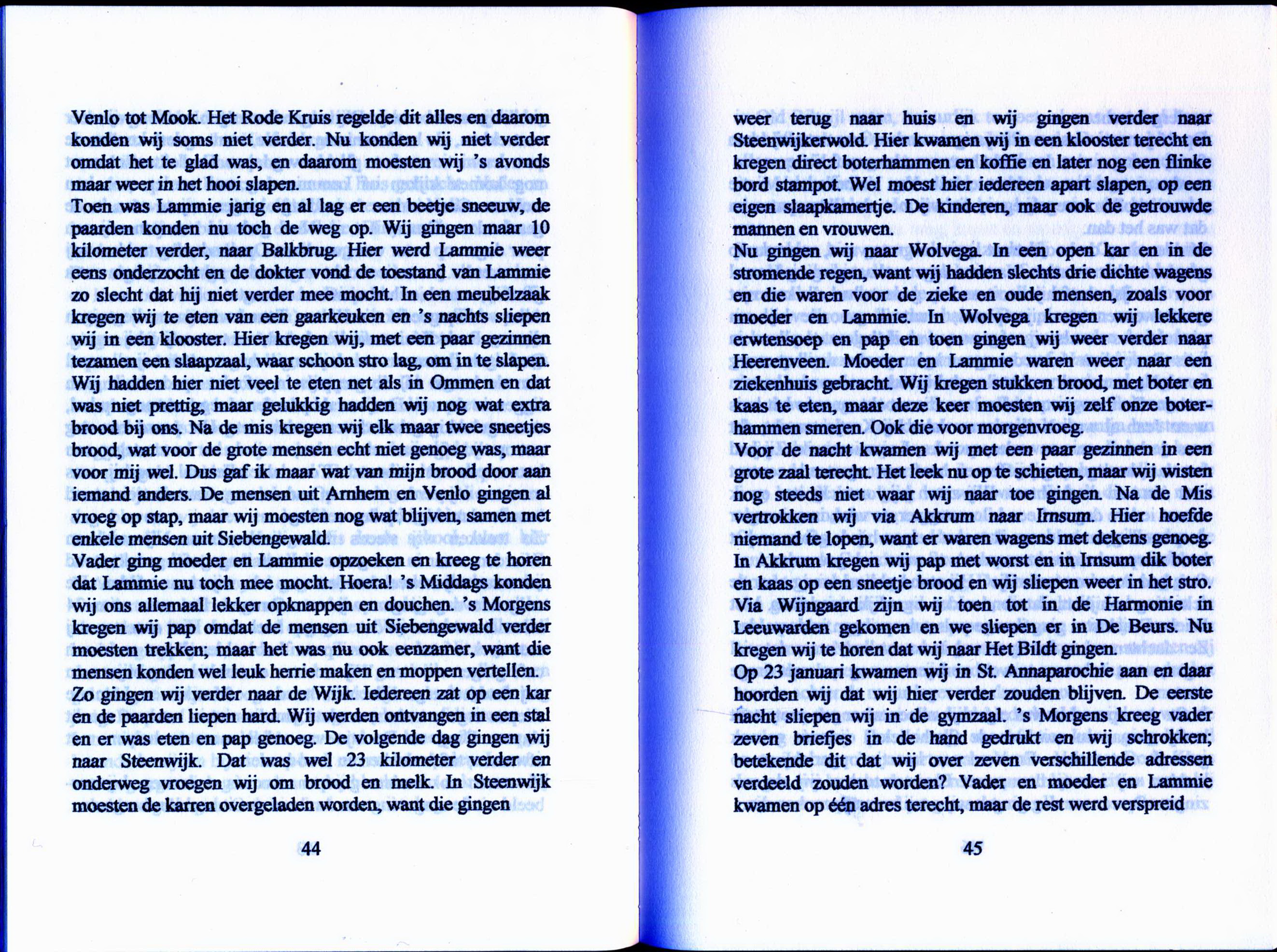 Venlo tot Mook. Het Rode Kruis regelde dit alles en daarom konden wij soms niet verder. Nu konden wij niet verder omdat het te glad was, en daarom moesten wij 's avonds maar weer in het hooi slapen.
Toen was Lammie jarig en al lag er een beetje sneeuw, de paarden konden nu toch de weg op. Wij gingen maar 10 kilometer verder, naar Balkbrug. Hier werd Lammie weer eens onderzocht en de dokter vond de toestand van Lammie zo slecht dat hij niet verder mee mocht. In een meubelzaak kregen wij te eten van een gaarkeuken en 's nachts sliepen wij in een klooster. Hier kregen wij, met een paar gezinnen tezamen een slaapzaal, waar schoon stro lag, om in te slapen. Wij hadden hier niet veel te eten net als in Ommen en dat was niet prettig, maar gelukkig hadden wij nog wat extra brood bij ons. Na de mis kregen wij elk maar twee sneetjes brood, wat voor de grote mensen echt niet genoeg was, maar voor mij wel. Dus gaf ik maar wat van mijn brood door aan iemand anders. De mensen uit Arnhem en Venlo gingen al vroeg op stap, maar wij moesten nog wat blijven, samen met enkele mensen uit Siebengewald.
Vader ging moeder en Lammie opzoeken en kreeg te horen dat Lammie nu toch mee mocht. Hoera! 's Middags konden wij ons allemaal lekker opknappen en douchen. 's Morgens kregen wij pap omdat de mensen uit Siebengewald verder moesten trekken; maar het was nu ook eenzamer, want die mensen konden wel leuk herrie maken en moppen vertellen.
Zo gingen wij verder naar de Wijk. Iedereen zat op een kar en de paarden liepen hard. Wij werden ontvangen in een stal en er was eten en pap genoeg. De volgende dag gingen wij naar Steenwijk. Dat was wel 23 kilometer verder en onderweg vroegen wij om brood en melk. In Steenwijk moesten de karren overgeladen worden, want die gingen

44

weer terug naar huis en wij gingen verder naar Steenwijkerwold. Hier kwamen wij in een klooster terecht en kregen direct boterhammen en koffie en later nog een flinke bord stampot. Wel moest hier iedereen apart slapen, op een eigen slaapkamertje. De kinderen, maar ook de getrouwde mannen en vrouwen.
Nu gingen wij naar Wolvega. In een open kar en in de stromende regen, want wij hadden slechts drie dichte wagens en die waren voor de zieke en oude mensen, zoals voor moeder en Lammie. In Wolvega kregen wij lekkere erwtensoep en pap en toen gingen wij weer verder naar Heerenveen. Moeder en Lammie waren weer naar een ziekenhuis gebracht. Wij kregen stukken brood, met boter en kaas te eten, maar deze keer moesten wij zelf onze boterhammen smeren. Ook die voor morgenvroeg.
Voor de nacht kwamen wij met een paar gezinnen in een grote zaal terecht. Het leek nu op te schieten, maar wij wisten nog steeds niet waar wij naar toe gingen. Na de Mis vertrokken wij via Akkrum naar Irnsum. Hier hoefde niemand te lopen, want er waren wagens met dekens genoeg. In Akkrum kregen wij pap met worst en in Irnsum dik boter en kaas op een sneetje brood en wij sliepen weer in het stro. Via Wijngaard zijn wij toen tot in de Harmonie in Leeuwarden gekomen en we sliepen er in De Beurs. Nu kregen wij te horen dat wij naar Het Bildt gingen.
Op 23 januari kwamen wij in St. Annaparochie aan en daar hoorden wij dat wij hier verder zouden blijven. De eerste nacht sliepen wij in de gymzaal. 's Morgens kreeg vader zeven briefjes in de hand gedrukt en wij schrokken; betekende dit dat wij over zeven verschillende adressen verdeeld zouden worden? Vader en moeder en Lammie kwamen op één adres terecht, maar de rest werd verspreid

45